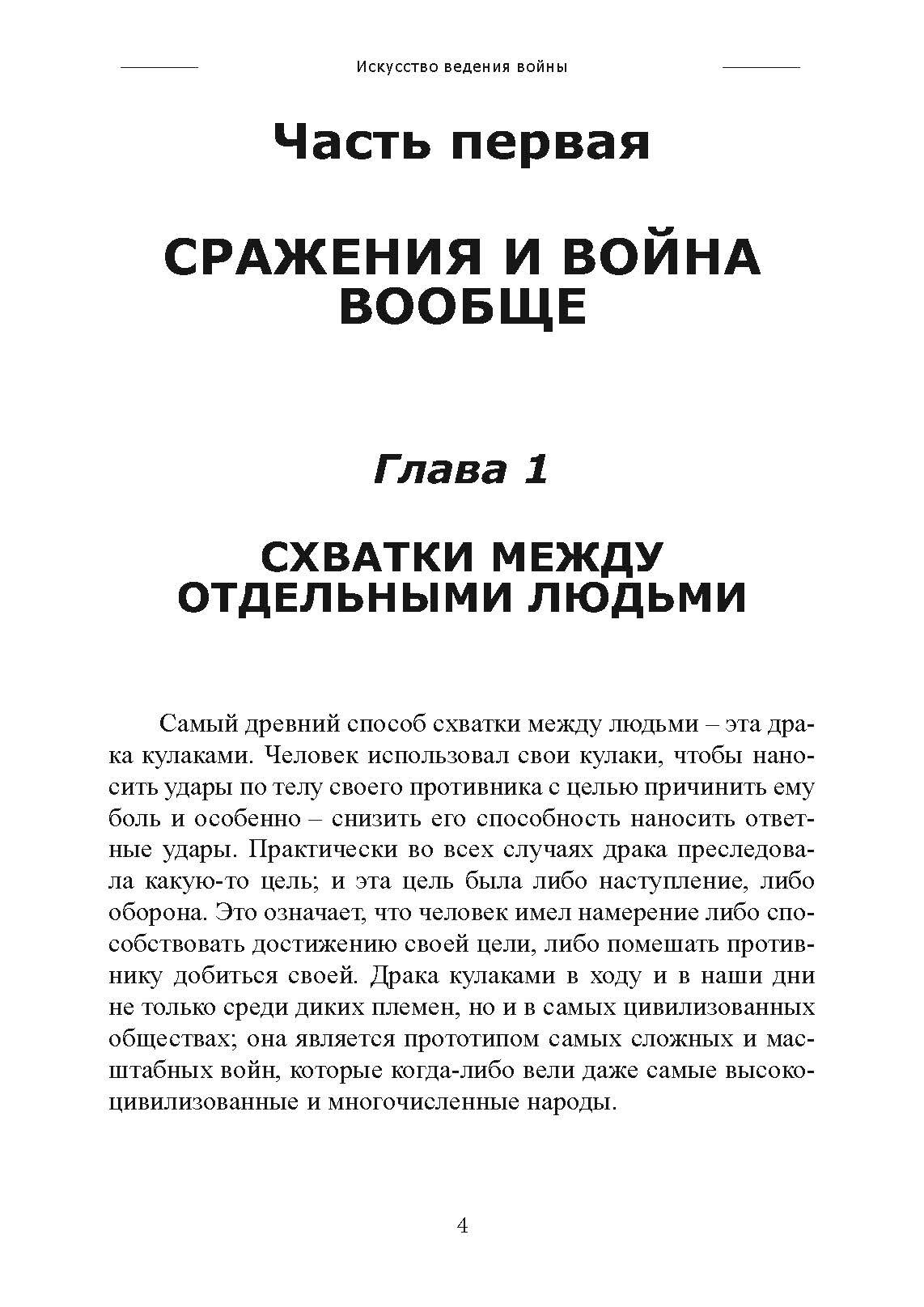 Искусство ведения войны

Часть первая

СРАЖЕНИЯ И ВОЙНА ВООБЩЕ

Глава 1

СХВАТКИ МЕЖДУ ОТДЕЛЬНЫМИ ЛЮДЬМИ

Самый древний способ схватки между людьми – эта драка кулаками. Человек использовал свои кулаки, чтобы наносить удары по телу своего противника с целью причинить ему боль и особенно – снизить его способность наносить ответные удары. Практически во всех случаях драка преследовала какую-то цель; и эта цель была либо наступление, либо оборона. Это означает, что человек имел намерение либо способствовать достижению своей цели, либо помешать противнику добиться своей. Драка кулаками в ходу и в наши дни не только среди диких племен, но и в самых цивилизованных обществах; она является прототипом самых сложных и масштабных войн, которые когда-либо вели даже самые высокоцивилизованные и многочисленные народы.

4